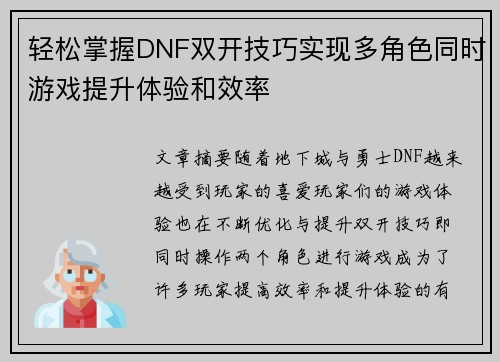 轻松掌握DNF双开技巧实现多角色同时游戏提升体验和效率

文章摘要随着地下城与勇士DNF越来越受到玩家的喜爱玩家们的游戏体验也在不断优化与提升双开技巧即同时操作两个角色进行游戏成为了许多玩家提高效率和提升体验的有